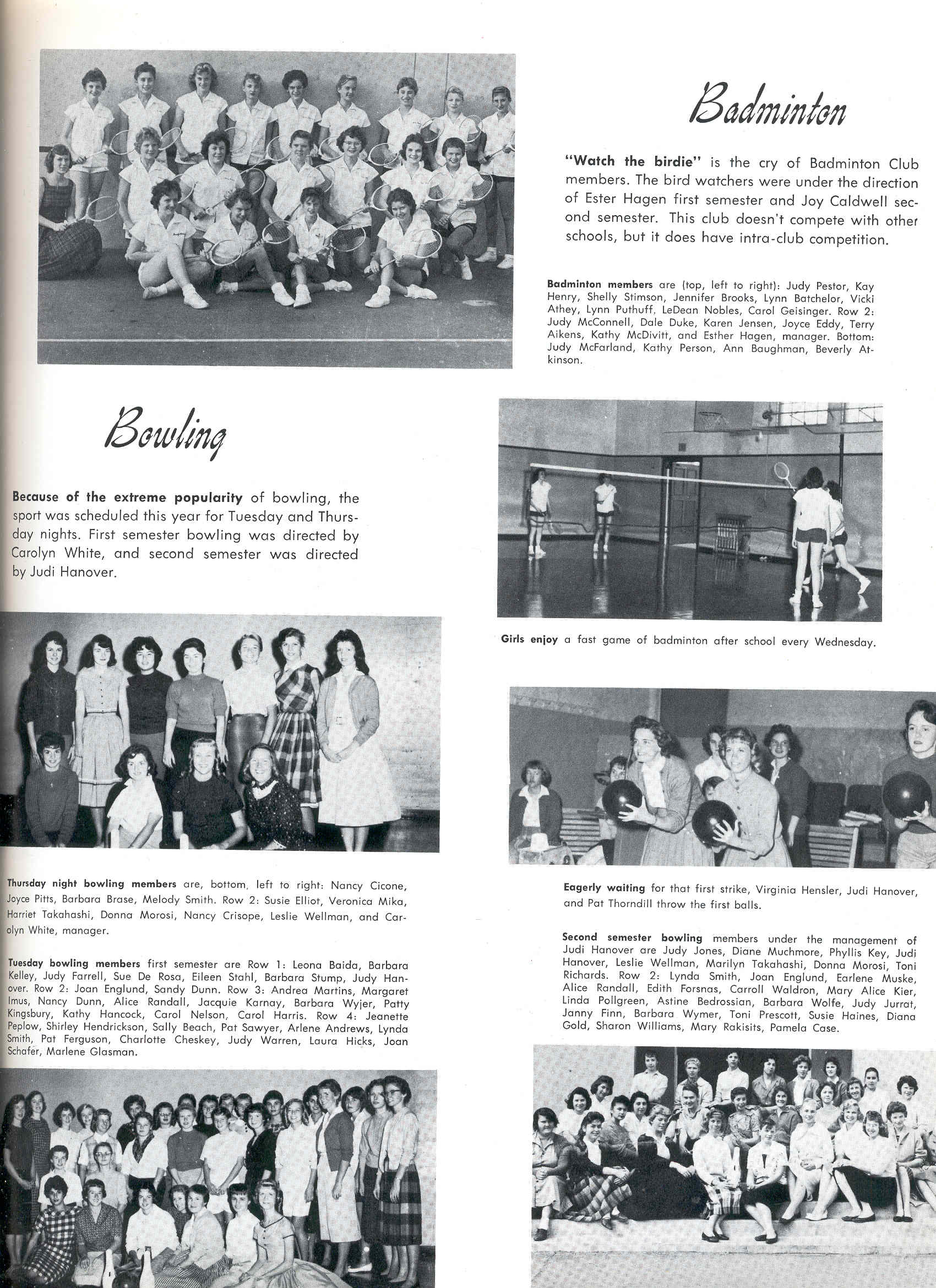 Badminton

"Watch the birdie" is the cry of Badminton Club members. The bird watchers were under the direction of Ester Hagen first semester and Joy Caldwell second semester. This club doesn't compete with other schools, but it does have intra-club competition.

Badminton members are (top, left to right): Judy Pestor, Kay Henry, Shelly Stimson, Jennifer Brooks, Lynn Batchelor, Vicki Athey, Lynn Puthuff, LeDean Nobles, Carol Geisinger. Row 2: Judy McConnell, Dale Duke, Karen Jensen, Joyce Eddy, Terry Aikens, Kathy McDivitt, and Esther Hagen, manager. Bottom: Judy McFarland, Kathy Person, Ann Baughman, Beverly Atkinson.

Bowling

Because of the extreme popularity of bowling, the sport was scheduled this year for Tuesday and Thursday nights. First semester bowling was directed by Carolyn White, and second semester was directed by Judi Hanover.

Girls enjoy a fast game of badminton after school every Wednesday.

Thursday night bowling members are, bottom, left to right: Nancy Cicone, Joyce Pitts, Barbara Brase, Melody Smith. Row 2: Susie Elliot, Veronica Mika, Harriet Takahashi, Donna Morosi, Nancy Crisope, Leslie Wellman, and Carolyn White, manager.

Tuesday bowling members first semester are Row 1: Leona Baida, Barbara Kelley, Judy Farrell, Sue De Rosa, Eileen Stahl, Barbara Stump, Judy Hanover. Row 2: Joan Englund, Sandy Dunn. Row 3: Andrea Martins, Margaret Imus, Nancy Dunn, Alice Randall, Jacquie Karnay, Barbara Wyjer, Patty Kingsbury, Kathy Hancock, Carol Nelson, Carol Harris. Row 4: Jeanette Peplow, Shirley Hendrickson, Sally Beach, Pat Sawyer, Arlene Andrews, Lynda Smith, Pat Ferguson, Charlotte Cheskey, Judy Warren, Laura Hicks, Joan Schafer, Marlene Glasman.

Eagerly waiting for that first strike, Virginia Hensler, Judi Hanover, and Pat Thorndill throw the first balls.

Second semester bowling members under the management of Judi Hanover are Judy Jones, Diane Muchmore, Phyllis Key, Judi Hanover, Leslie Wellman, Marilyn Takahashi, Donna Morosi, Toni Richards. Row 2: Lynda Smith, Joan Englund, Earlene Muske, Alice Randall, Edith Forsnas, Carroll Waldron, Mary Alice Kier, Linda Pollgreen, Astine Bedrossian, Barbara Wolfe, Judy Jurrat, Janny Finn, Barbara Wymer, Toni Prescott, Susie Haines, Diana Gold, Sharon Williams, Mary Rakisits, Pamela Case.